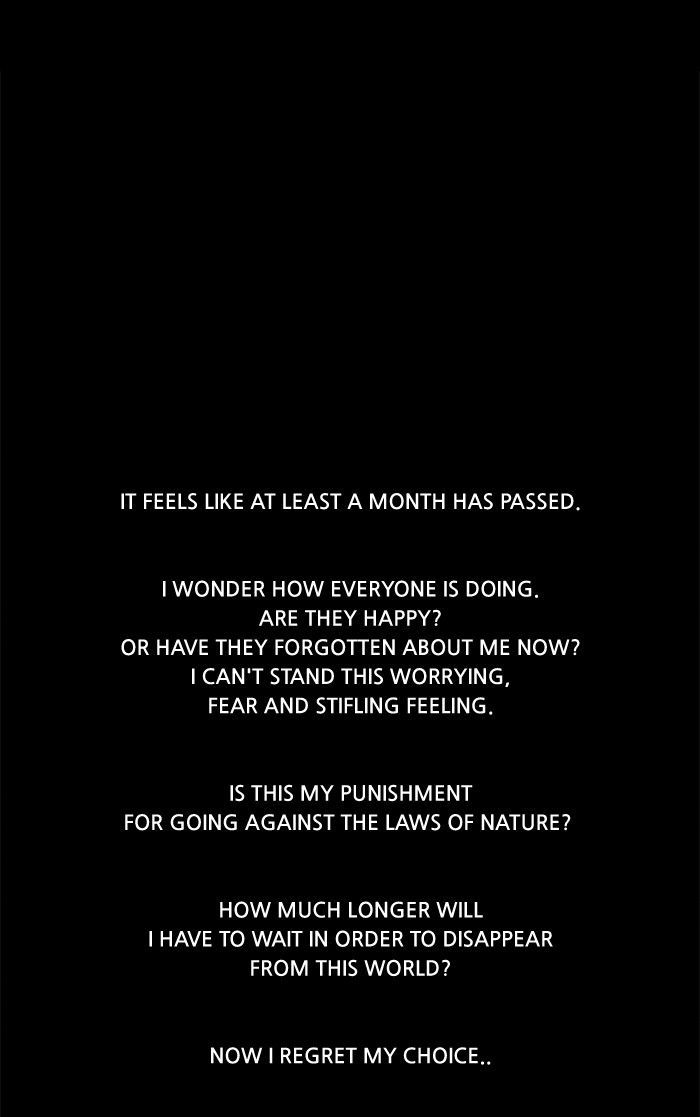 IT FEELS LIKE AT LEAST A MONTH HAS PASSED.

I WONDER HOW EVERYONE IS DOING.
ARE THEY HAPPY?
OR HAVE THEY FORGOTTEN ABOUT ME NOW?
I CAN'T STAND THIS WORRYING,
FEAR AND STIFLING FEELING.

IS THIS MY PUNISHMENT
FOR GOING AGAINST THE LAWS OF NATURE?

HOW MUCH LONGER WILL
I HAVE TO WAIT IN ORDER TO DISAPPEAR
FROM THIS WORLD?

NOW I REGRET MY CHOICE..